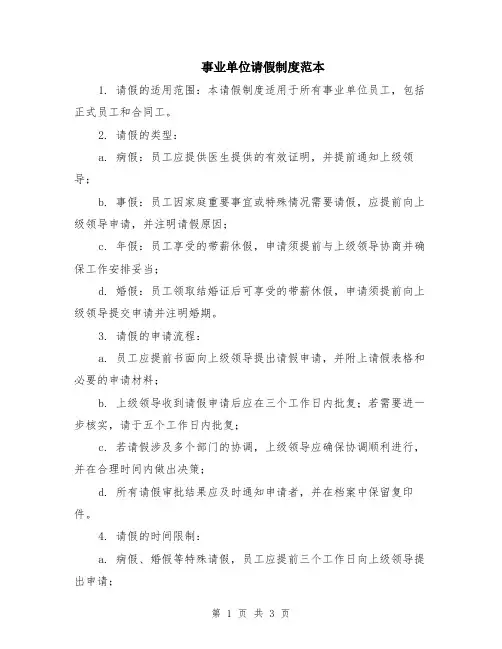 事业单位请假制度范本

1. 请假的适用范围：本请假制度适用于所有事业单位员工，包括正式员工和合同工。

2. 请假的类型：

a. 病假：员工应提供医生提供的有效证明，并提前通知上级领导；

b. 事假：员工因家庭重要事宜或特殊情况需要请假，应提前向上级领导申请，并注明请假原因；

c. 年假：员工享受的带薪休假，申请须提前与上级领导协商并确保工作安排妥当；

d. 婚假：员工领取结婚证后可享受的带薪休假，申请须提前向上级领导提交申请并注明婚期。

3. 请假的申请流程：

a. 员工应提前书面向上级领导提出请假申请，并附上请假表格和必要的申请材料；

b. 上级领导收到请假申请后应在三个工作日内批复；若需要进一步核实，请于五个工作日内批复；

c. 若请假涉及多个部门的协调，上级领导应确保协调顺利进行，并在合理时间内做出决策；

d. 所有请假审批结果应及时通知申请者，并在档案中保留复印件。

4. 请假的时间限制：

a. 病假、婚假等特殊请假，员工应提前三个工作日向上级领导提出申请；

第 1 页 共 3 页